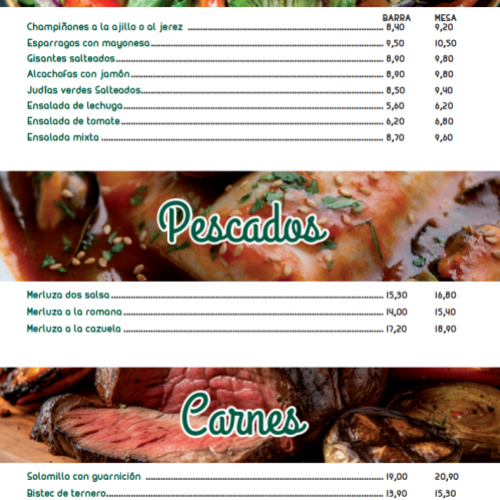 | | BARRA | MESA |
|---|---|---|
| Champiñones a la ajillo o al jerez | 8,40 | 9,20 |
| Esparragos con mayonesa | 9,50 | 10,50 |
| Gisantes salteados | 8,90 | 9,80 |
| Alcachofas con jamón | 8,90 | 9,80 |
| Judías verdes Salteados | 8,50 | 9,40 |
| Ensalada de lechuga | 5,60 | 6,20 |
| Ensalada de tomate | 6,20 | 6,80 |
| Ensalada mixta | 8,70 | 9,60 |

Pescados

| | | |
|---|---|---|
| Merluza dos salsa | 15,30 | 16,80 |
| Merluza a la romana | 14,00 | 15,40 |
| Merluza a la cazuela | 17,20 | 18,90 |

Carnes

| | | |
|---|---|---|
| Solomillo con guarnición | 19,00 | 20,90 |
| Bistec de ternero | 13,90 | 15,30 |